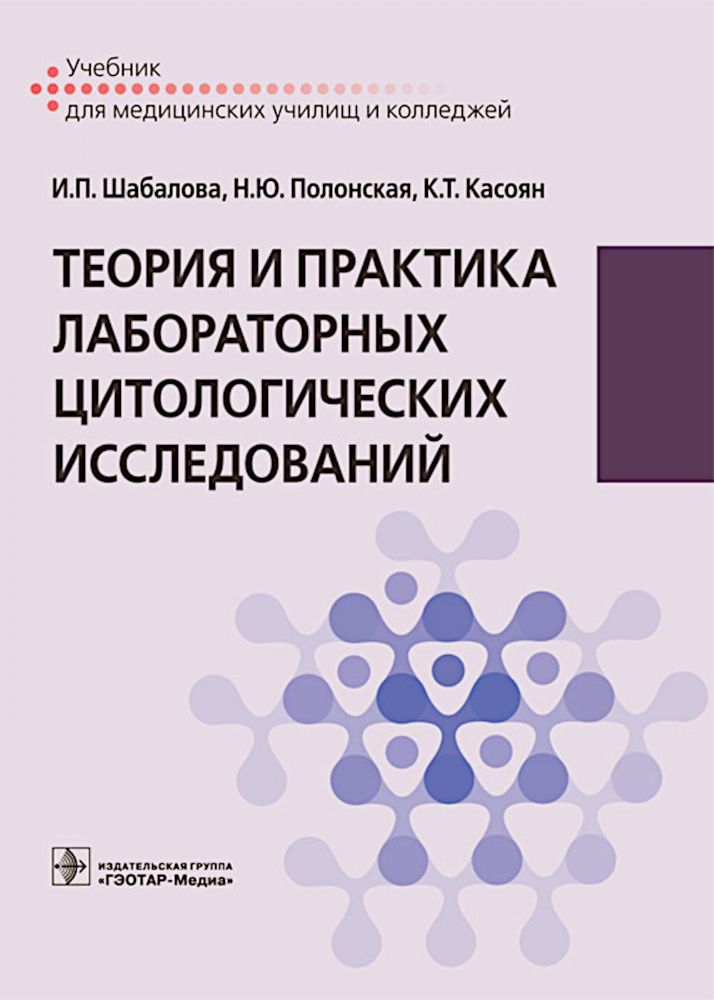 Учебник
для медицинских училищ и колледжей

И.П. Шабалова, Н.Ю. Полонская, К.Т. Касоян

ТЕОРИЯ И ПРАКТИКА ЛАБОРАТОРНЫХ ЦИТОЛОГИЧЕСКИХ ИССЛЕДОВАНИЙ

ИЗДАТЕЛЬСКАЯ ГРУППА
«ГЭОТАР-Медиа»